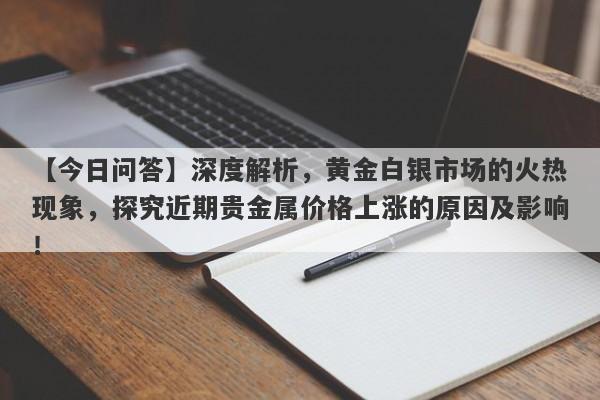 【今日问答】深度解析，黄金白银市场的火热现象，探究近期贵金属价格上涨的原因及影响！